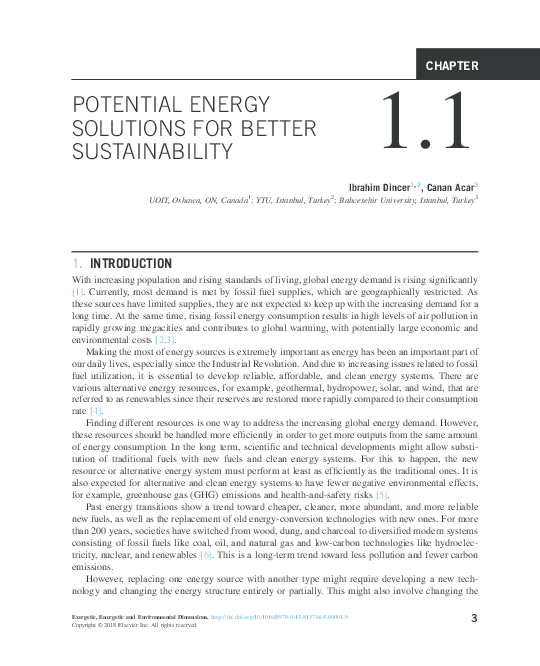 CHAPTER

POTENTIAL ENERGY SOLUTIONS FOR BETTER SUSTAINABILITY

1.1

Ibrahim Dincer$^{1,2}$, Canan Acar$^{3}$

UOIT, Oshawa, ON, Canada$^{1}$; YTU, Istanbul, Turkey$^{2}$; Bahcesehir University, Istanbul, Turkey$^{3}$

1. INTRODUCTION

With increasing population and rising standards of living, global energy demand is rising significantly [1]. Currently, most demand is met by fossil fuel supplies, which are geographically restricted. As these sources have limited supplies, they are not expected to keep up with the increasing demand for a long time. At the same time, rising fossil energy consumption results in high levels of air pollution in rapidly growing megacities and contributes to global warming, with potentially large economic and environmental costs [2,3].

Making the most of energy sources is extremely important as energy has been an important part of our daily lives, especially since the Industrial Revolution. And due to increasing issues related to fossil fuel utilization, it is essential to develop reliable, affordable, and clean energy systems. There are various alternative energy resources, for example, geothermal, hydropower, solar, and wind, that are referred to as renewables since their reserves are restored more rapidly compared to their consumption rate [4].

Finding different resources is one way to address the increasing global energy demand. However, these resources should be handled more efficiently in order to get more outputs from the same amount of energy consumption. In the long term, scientific and technical developments might allow substitution of traditional fuels with new fuels and clean energy systems. For this to happen, the new resource or alternative energy system must perform at least as efficiently as the traditional ones. It is also expected for alternative and clean energy systems to have fewer negative environmental effects, for example, greenhouse gas (GHG) emissions and health-and-safety risks [5].

Past energy transitions show a trend toward cheaper, cleaner, more abundant, and more reliable new fuels, as well as the replacement of old energy-conversion technologies with new ones. For more than 200 years, societies have switched from wood, dung, and charcoal to diversified modern systems consisting of fossil fuels like coal, oil, and natural gas and low-carbon technologies like hydroelectricity, nuclear, and renewables [6]. This is a long-term trend toward less pollution and fewer carbon emissions.

However, replacing one energy source with another type might require developing a new technology and changing the energy structure entirely or partially. This might also involve changing the

Exergetic, Energetic and Environmental Dimensions. http://dx.doi.org/10.1016/B978-0-12-813734-5.00001-9
Copyright © 2018 Elsevier Inc. All rights reserved.

3